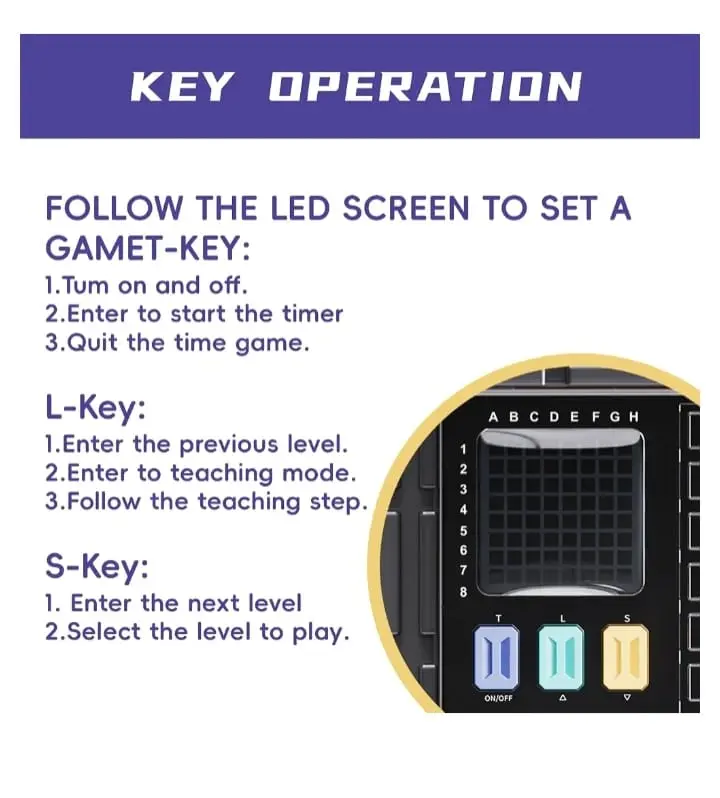 KEY OPERATION

FOLLOW THE LED SCREEN TO SET A GAMET-KEY:

1.Tum on and off.
2.Enter to start the timer
3.Quit the time game.

L-Key:
1.Enter the previous level.
2.Enter to teaching mode.
3.Follow the teaching step.

S-Key:
1. Enter the next level
2.Select the level to play.

A B C D E F G H
1
2
3
4
5
6
7
8
T L S
ON/OFF △ ▽